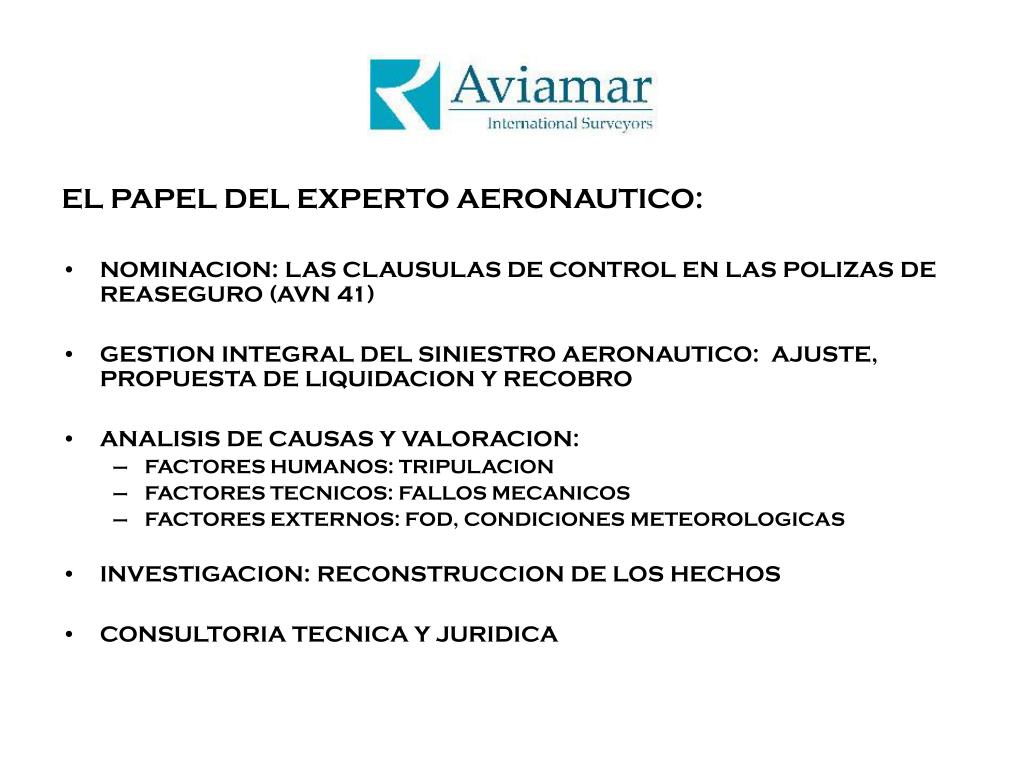 Aviamar
International Surveyors

EL PAPEL DEL EXPERTO AERONAUTICO:

• NOMINACION: LAS CLAUSULAS DE CONTROL EN LAS POLIZAS DE REASEGURO (AVN 41)

• GESTION INTEGRAL DEL SINIESTRO AERONAUTICO: AJUSTE, PROPUESTA DE LIQUIDACION Y RECOBRO

• ANALISIS DE CAUSAS Y VALORACION:
– FACTORES HUMANOS: TRIPULACION
– FACTORES TECNICOS: FALLOS MECANICOS
– FACTORES EXTERNOS: FOD, CONDICIONES METEOROLOGICAS

• INVESTIGACION: RECONSTRUCCION DE LOS HECHOS

• CONSULTORIA TECNICA Y JURIDICA